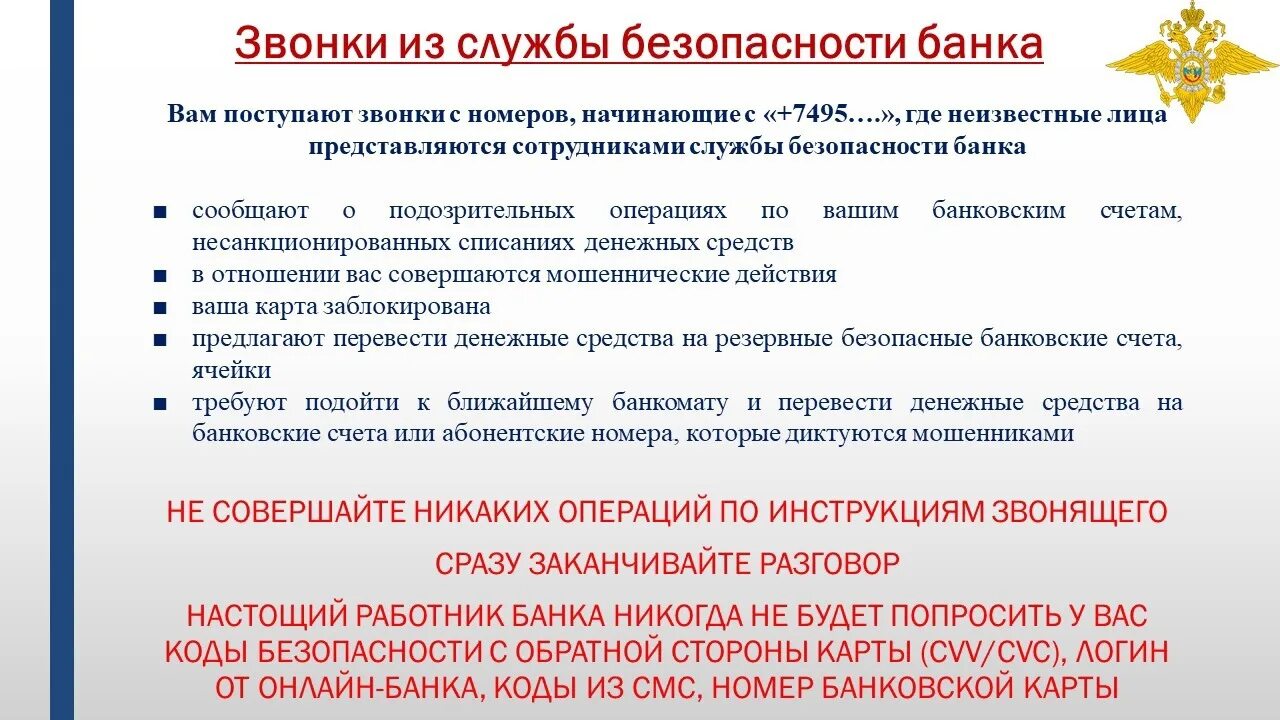 Звонки из службы безопасности банка

Вам поступают звонки с номеров, начинающие с «+7495….», где неизвестные лица представляются сотрудниками службы безопасности банка

■ сообщают о подозрительных операциях по вашим банковским счетам, несанкционированных списаниях денежных средств
■ в отношении вас совершаются мошеннические действия
■ ваша карта заблокирована
■ предлагают перевести денежные средства на резервные безопасные банковские счета, ячейки
■ требуют подойти к ближайшему банкомату и перевести денежные средства на банковские счета или абонентские номера, которые диктуются мошенниками

НЕ СОВЕРШАЙТЕ НИКАКИХ ОПЕРАЦИЙ ПО ИНСТРУКЦИЯМ ЗВОНЯЩЕГО

СРАЗУ ЗАКАНЧИВАЙТЕ РАЗГОВОР

НАСТОЩИЙ РАБОТНИК БАНКА НИКОГДА НЕ БУДЕТ ПОПРОСИТЬ У ВАС КОДЫ БЕЗОПАСНОСТИ С ОБРАТНОЙ СТОРОНЫ КАРТЫ (CVV/CVC), ЛОГИН ОТ ОНЛАЙН-БАНКА, КОДЫ ИЗ СМС, НОМЕР БАНКОВСКОЙ КАРТЫ